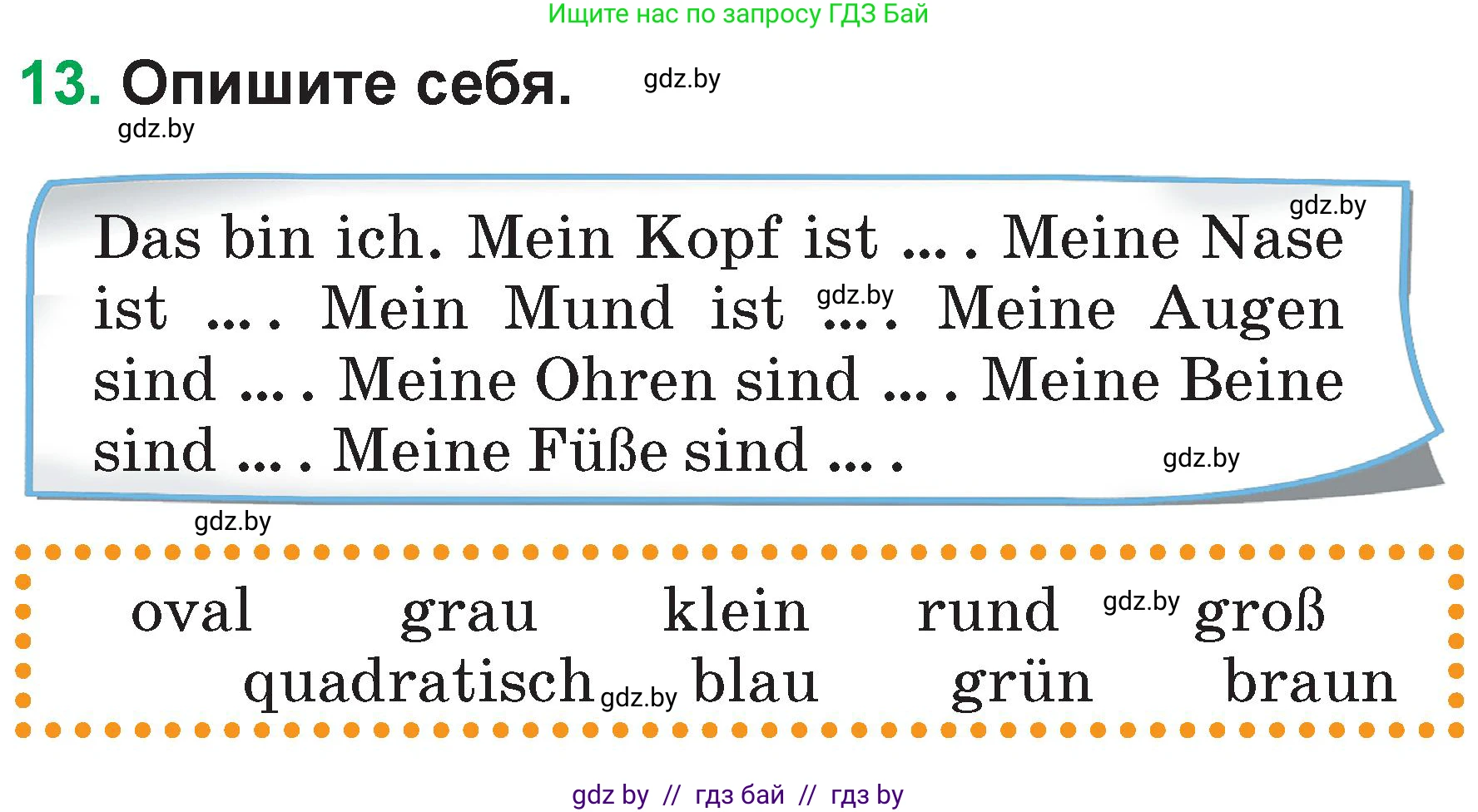 Ищите нас по запросу ГДЗ Бай

13. Опишите себя. gdz.by

gdz.by

gdz.by

Das bin ich. Mein Kopf ist ... . Meine Nase ist ... . Mein Mund ist gdz.by ... . Meine Augen sind ... . Meine Ohren sind ... . Meine Beine sind ... . Meine Füße sind ... .

gdz.by

gdz.by

oval grau klein rund gdz.by groß

quadratisch gdz.by blau grün braun

gdz by // гдз бай // гдз by